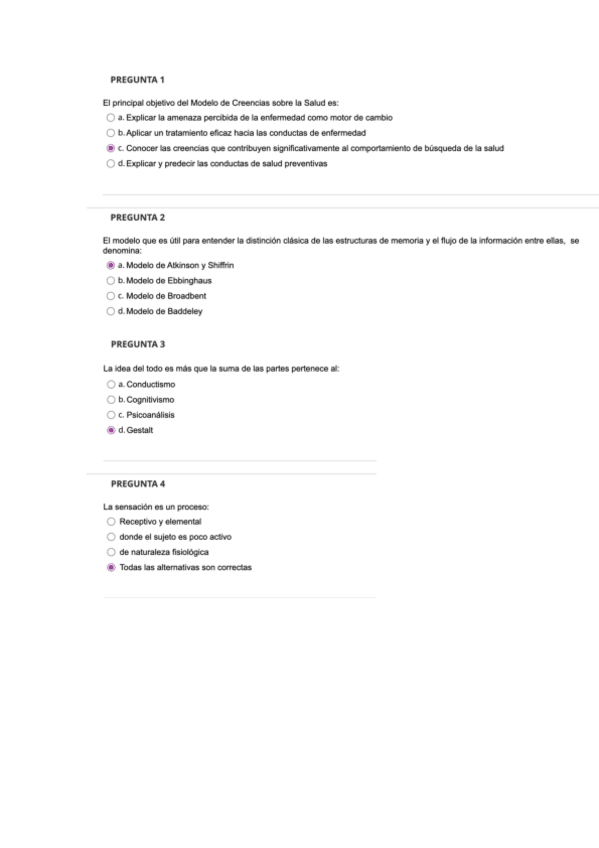 PREGUNTA 1

El principal objetivo del Modelo de Creencias sobre la Salud es:

a. Explicar la amenaza percibida de la enfermedad como motor de cambio

b. Aplicar un tratamiento eficaz hacia las conductas de enfermedad

c. Conocer las creencias que contribuyen significativamente al comportamiento de búsqueda de la salud

d. Explicar y predecir las conductas de salud preventivas

PREGUNTA 2

El modelo que es útil para entender la distinción clásica de las estructuras de memoria y el flujo de la información entre ellas, se denomina:

a. Modelo de Atkinson y Shiffrin

b. Modelo de Ebbinghaus

c. Modelo de Broadbent

d. Modelo de Baddeley

PREGUNTA 3

La idea del todo es más que la suma de las partes pertenece al:

a. Conductismo

b. Cognitivismo

c. Psicoanálisis

d. Gestalt

PREGUNTA 4

La sensación es un proceso:

Receptivo y elemental

donde el sujeto es poco activo

de naturaleza fisiológica

Todas las alternativas son correctas